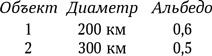 | Объект | Диаметр | Альбедо |
|---|---|---|
| 1 | 200 км | 0,6 |
| 2 | 300 км | 0,5 |